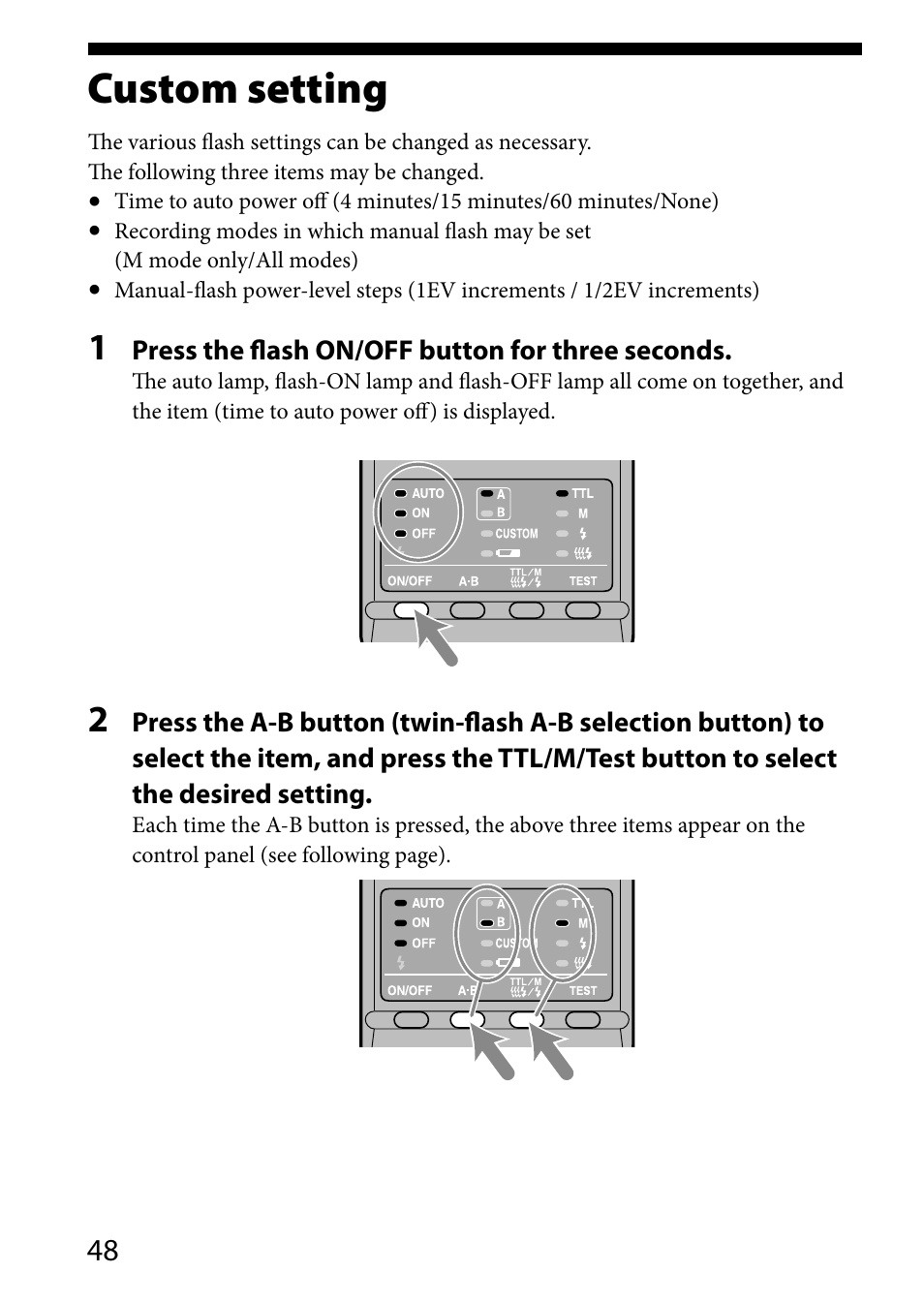 Custom setting

The various flash settings can be changed as necessary.
The following three items may be changed.
• Time to auto power off (4 minutes/15 minutes/60 minutes/None)
• Recording modes in which manual flash may be set (M mode only/All modes)
• Manual-flash power-level steps (1EV increments / 1/2EV increments)

1 Press the flash ON/OFF button for three seconds.
The auto lamp, flash-ON lamp and flash-OFF lamp all come on together, and the item (time to auto power off) is displayed.

AUTO
ON
OFF
A
B
CUSTOM
TTL
M
ON/OFF
A·B
TTL/M
TEST

2 Press the A-B button (twin-flash A-B selection button) to select the item, and press the TTL/M/Test button to select the desired setting.
Each time the A-B button is pressed, the above three items appear on the control panel (see following page).

AUTO
ON
OFF
A
B
CUSTOM
TTL
M
ON/OFF
A·B
TTL/M
TEST

48